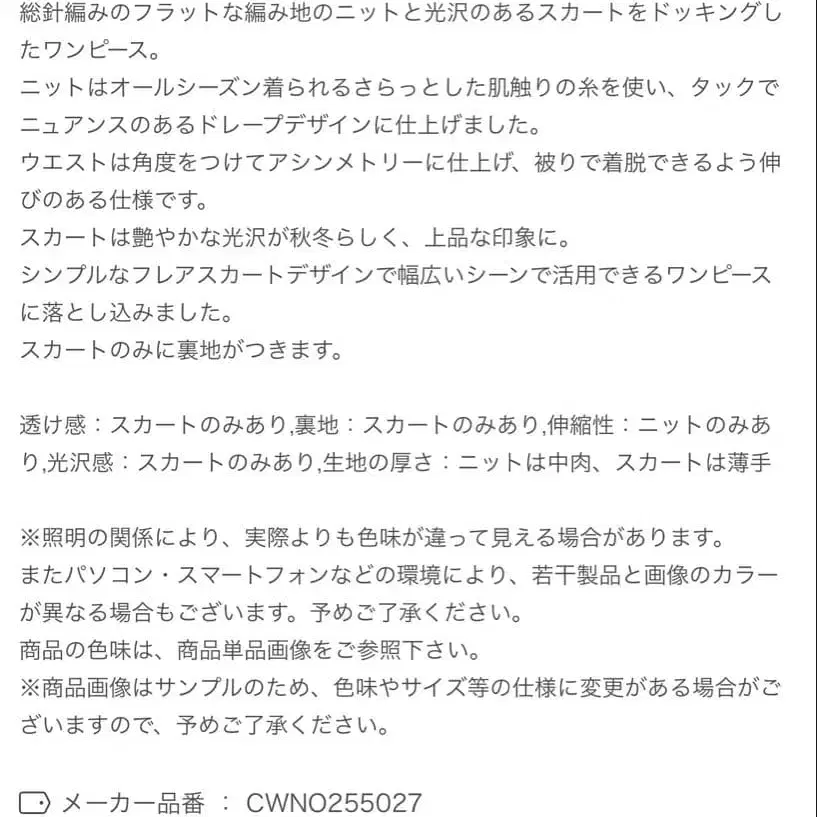 総針編みのフラットな編み地のニットと光沢のあるスカートをドッキングしたワンピース。
ニットはオールシーズン着られるさらっとした肌触りの糸を使い、タックでニュアンスのあるドレープデザインに仕上げました。
ウエストは角度をつけてアシンメトリーに仕上げ、被りで着脱できるよう伸びのある仕様です。
スカートは艶やかな光沢が秋冬らしく、上品な印象に。
シンプルなフレアスカートデザインで幅広いシーンで活用できるワンピースに落とし込みました。
スカートのみに裏地がつきます。

透け感：スカートのみあり,裏地：スカートのみあり,伸縮性：ニットのみあり,光沢感：スカートのみあり,生地の厚さ：ニットは中肉、スカートは薄手

※照明の関係により、実際よりも色味が違って見える場合があります。
またパソコン・スマートフォンなどの環境により、若干製品と画像のカラーが異なる場合もございます。予めご了承ください。
商品の色味は、商品単品画像をご参照下さい。
※商品画像はサンプルのため、色味やサイズ等の仕様に変更がある場合がございますので、予めご了承ください。

メーカー品番 ： CWNO255027